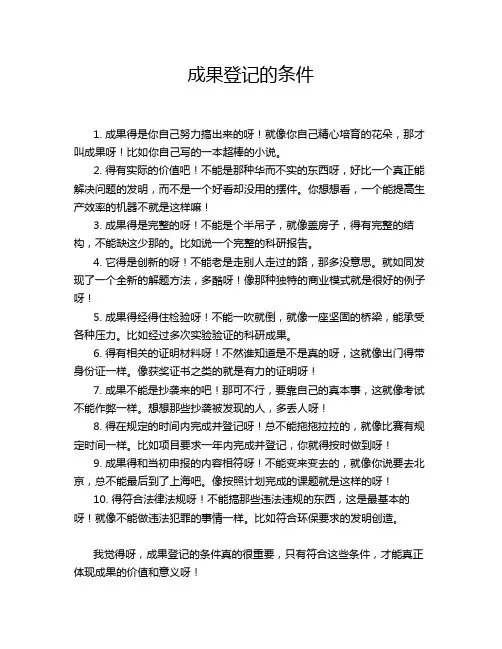 成果登记的条件

1. 成果得是你自己努力搞出来的呀！就像你自己精心培育的花朵，那才叫成果呀！比如你自己写的一本超棒的小说。

2. 得有实际的价值吧！不能是那种华而不实的东西呀，好比一个真正能解决问题的发明，而不是一个好看却没用的摆件。你想想看，一个能提高生产效率的机器不就是这样嘛！

3. 成果得是完整的呀！不能是个半吊子，就像盖房子，得有完整的结构，不能缺这少那的。比如说一个完整的科研报告。

4. 它得是创新的呀！不能老是走别人走过的路，那多没意思。就如同发现了一个全新的解题方法，多酷呀！像那种独特的商业模式就是很好的例子呀！

5. 成果得经得住检验呀！不能一吹就倒，就像一座坚固的桥梁，能承受各种压力。比如经过多次实验验证的科研成果。

6. 得有相关的证明材料呀！不然谁知道是不是真的呀，这就像出门得带身份证一样。像获奖证书之类的就是有力的证明呀！

7. 成果不能是抄袭来的吧！那可不行，要靠自己的真本事，这就像考试不能作弊一样。想想那些抄袭被发现的人，多丢人呀！

8. 得在规定的时间内完成并登记呀！总不能拖拖拉拉的，就像比赛有规定时间一样。比如项目要求一年内完成并登记，你就得按时做到呀！

9. 成果得和当初申报的内容相符呀！不能变来变去的，就像你说要去北京，总不能最后到了上海吧。像按照计划完成的课题就是这样的呀！

10. 得符合法律法规呀！不能搞那些违法违规的东西，这是最基本的呀！就像不能做违法犯罪的事情一样。比如符合环保要求的发明创造。

我觉得呀，成果登记的条件真的很重要，只有符合这些条件，才能真正体现成果的价值和意义呀！